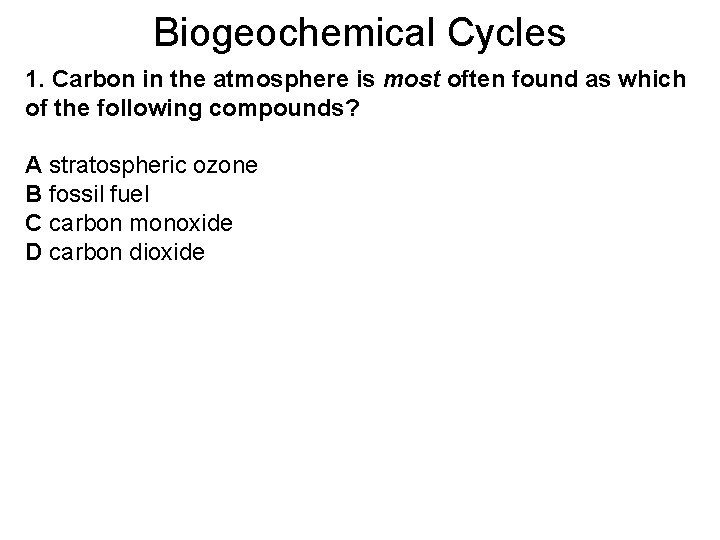 Biogeochemical Cycles

1. Carbon in the atmosphere is most often found as which of the following compounds?

A stratospheric ozone
B fossil fuel
C carbon monoxide
D carbon dioxide